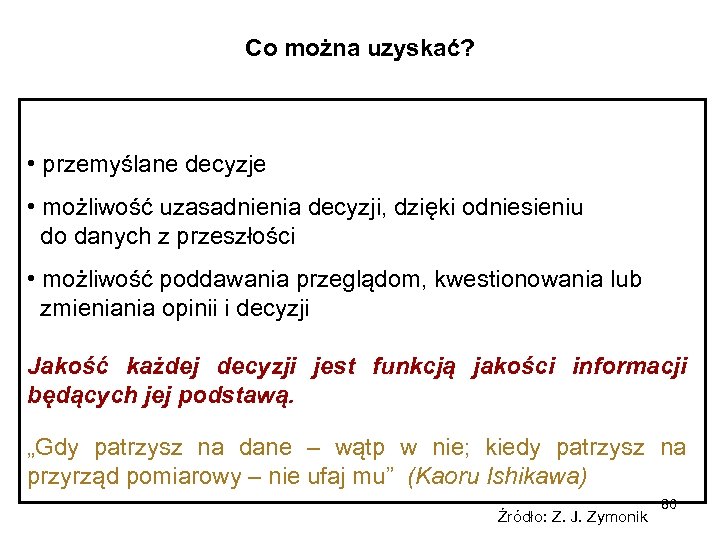 Co można uzyskać?

• przemyślane decyzje

• możliwość uzasadnienia decyzji, dzięki odniesieniu do danych z przeszłości

• możliwość poddawania przeglądom, kwestionowania lub zmieniania opinii i decyzji

Jakość każdej decyzji jest funkcją jakości informacji będących jej podstawą.

„Gdy patrzysz na dane – wątp w nie; kiedy patrzysz na przyrząd pomiarowy – nie ufaj mu” (Kaoru Ishikawa)

80

Źródło: Z. J. Zymonik